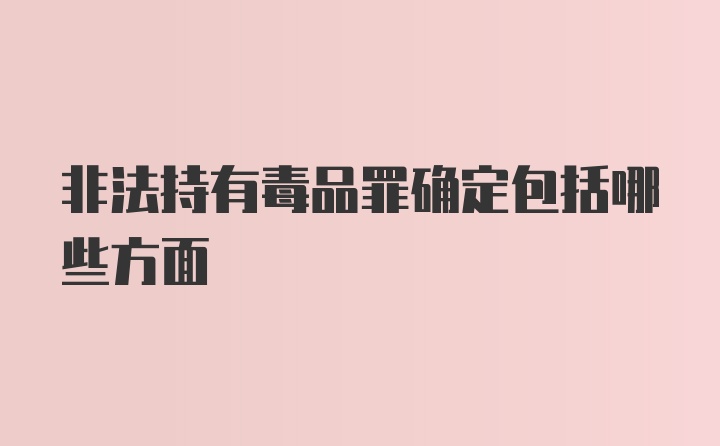 非法持有毒品罪确定包括哪些方面